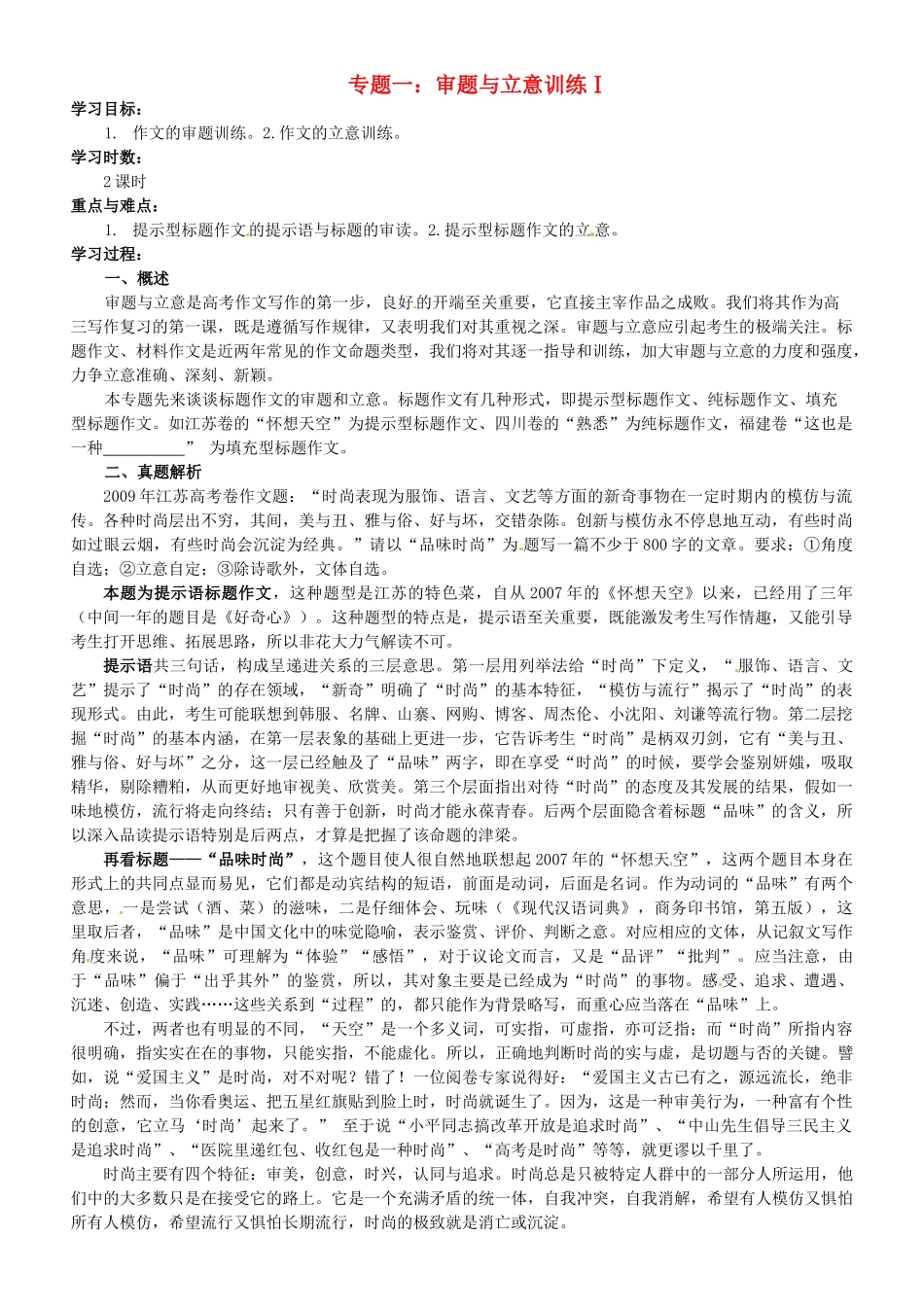 专题一：审题与立意训练Ⅰ

学习目标：

1. 作文的审题训练。2.作文的立意训练。

学习时数：

2课时

重点与难点：

1. 提示型标题作文的提示语与标题的审读。2.提示型标题作文的立意。

学习过程：

一、概述

审题与立意是高考作文写作的第一步，良好的开端至关重要，它直接主宰作品之成败。我们将其作为高三写作复习的第一课，既是遵循写作规律，又表明我们对其重视之深。审题与立意应引起考生的极端关注。标题作文、材料作文是近两年常见的作文命题类型，我们将对其逐一指导和训练，加大审题与立意的力度和强度，力争立意准确、深刻、新颖。

本专题先来谈谈标题作文的审题和立意。标题作文有几种形式，即提示型标题作文、纯标题作文、填充型标题作文。如江苏卷的“怀想天空”为提示型标题作文、四川卷的“熟悉”为纯标题作文，福建卷“这也是一种____” 为填充型标题作文。

二、真题解析

2009年江苏高考卷作文题：“时尚表现为服饰、语言、文艺等方面的新奇事物在一定时期内的模仿与流传。各种时尚层出不穷，其间，美与丑、雅与俗、好与坏，交错杂陈。创新与模仿永不停息地互动，有些时尚如过眼云烟，有些时尚会沉淀为经典。”请以“品味时尚”为题写一篇不少于800字的文章。要求：①角度自选；②立意自定；③除诗歌外，文体自选。

本题为提示语标题作文，这种题型是江苏的特色菜，自从2007年的《怀想天空》以来，已经用了三年（中间一年的题目是《好奇心》）。这种题型的特点是，提示语至关重要，既能激发考生写作情趣，又能引导考生打开思维、拓展思路，所以非花大力气解读不可。

提示语共三句话，构成呈递进关系的三层意思。第一层用列举法给“时尚”下定义，“服饰、语言、文艺”提示了“时尚”的存在领域，“新奇”明确了“时尚”的基本特征，“模仿与流行”揭示了“时尚”的表现形式。由此，考生可能联想到韩服、名牌、山寨、网购、博客、周杰伦、小沈阳、刘谦等流行物。第二层挖掘“时尚”的基本内涵，在第一层表象的基础上更进一步，它告诉考生“时尚”是柄双刃剑，它有“美与丑、雅与俗、好与坏”之分，这一层已经触及了“品味”两字，即在享受“时尚”的时候，要学会鉴别妍媸，吸取精华，剔除糟粕，从而更好地审视美、欣赏美。第三个层面指出对待“时尚”的态度及其发展的结果，假如一味地模仿，流行将走向终结；只有善于创新，时尚才能永葆青春。后两个层面隐含着标题“品味”的含义，所以深入品读提示语特别是后两点，才算是把握了该命题的津梁。

再看标题——“品味时尚”，这个题目使人很自然地联想起2007年的“怀想天空”，这两个题目本身在形式上的共同点显而易见，它们都是动宾结构的短语，前面是动词，后面是名词。作为动词的“品味”有两个意思，一是尝试（酒、菜）的滋味，二是仔细体会、玩味（《现代汉语词典》，商务印书馆，第五版），这里取后者，“品味”是中国文化中的味觉隐喻，表示鉴赏、评价、判断之意。对应相应的文体，从记叙文写作角度来说，“品味”可理解为“体验”“感悟”，对于议论文而言，又是“品评”“批判”。应当注意，由于“品味”偏于“出乎其外”的鉴赏，所以，其对象主要是已经成为“时尚”的事物。感受、追求、遭遇、沉迷、创造、实践……这些关系到“过程”的，都只能作为背景略写，而重心应当落在“品味”上。

不过，两者也有明显的不同，“天空”是一个多义词，可实指，可虚指，亦可泛指；而“时尚”所指内容很明确，指实实在在的事物，只能实指，不能虚化。所以，正确地判断时尚的实与虚，是切题与否的关键。譬如，说“爱国主义”是时尚，对不对呢？错了！一位阅卷专家说得好：“爱国主义古已有之，源远流长，绝非时尚；然而，当你看奥运、把五星红旗贴到脸上时，时尚就诞生了。因为，这是一种审美行为，一种富有个性的创意，它立马‘时尚’起来了。” 至于说“小平同志搞改革开放是追求时尚”、“中山先生倡导三民主义是追求时尚”、“医院里递红包、收红包是一种时尚”、“高考是时尚”等等，就更谬以千里了。

时尚主要有四个特征：审美，创意，时兴，认同与追求。时尚总是只被特定人群中的一部分人所运用，他们中的大多数只是在接受它的路上。它是一个充满矛盾的统一体，自我冲突，自我消解，希望有人模仿又惧怕所有人模仿，希望流行又惧怕长期流行，时尚的极致就是消亡或沉淀。